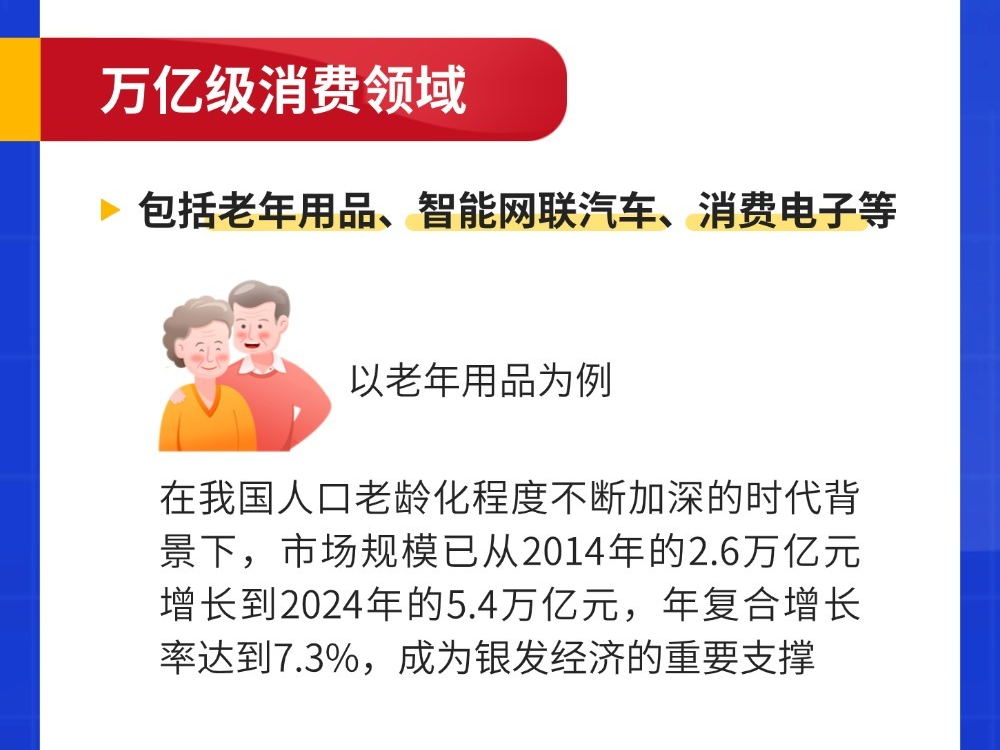 万亿级消费领域

包括老年用品、智能网联汽车、消费电子等

以老年用品为例

在我国人口老龄化程度不断加深的时代背景下，市场规模已从2014年的2.6万亿元增长到2024年的5.4万亿元，年复合增长率达到7.3%，成为银发经济的重要支撑